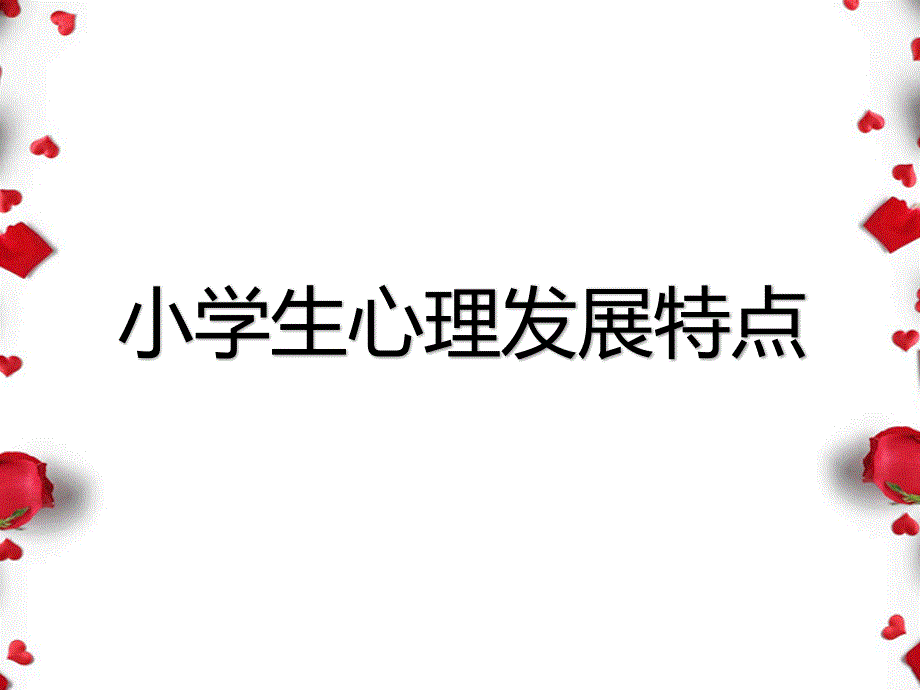 小学生心理发展特点